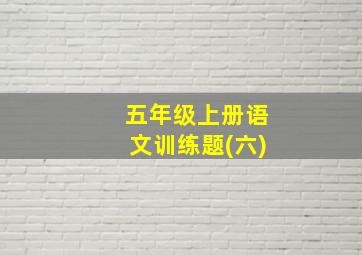 五年级上册语文训练题(六)